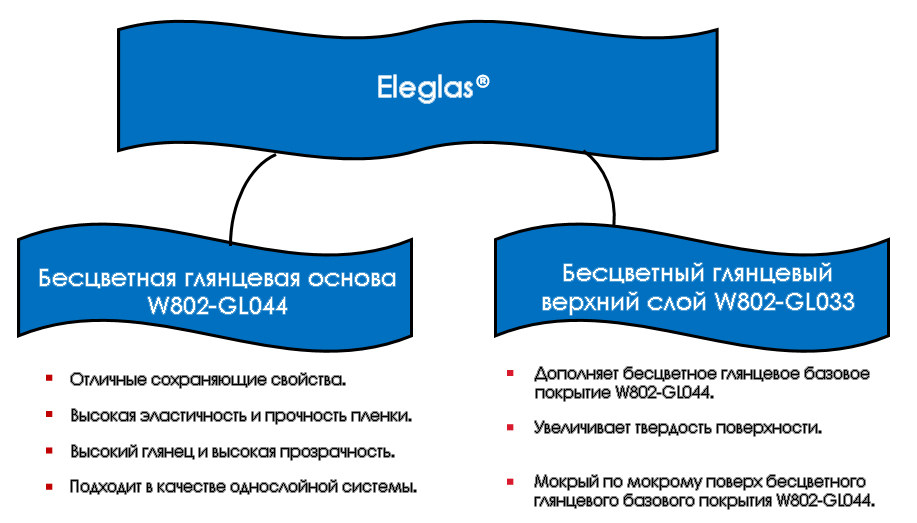 Eleglas®

Бесцветная глянцевая основа W802-GL044

Отличные сохраняющие свойства.

Высокая эластичность и прочность пленки.

Высокий глянец и высокая прозрачность.

Подходит в качестве однослойной системы.

Бесцветный глянцевый верхний слой W802-GL033

Дополняет бесцветное глянцевое базовое покрытие W802-GL044.

Увеличивает твердость поверхности.

Мокрый по мокрому поверх бесцветного глянцевого базового покрытия W802-GL044.